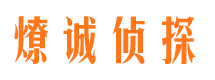 燎诚侦探